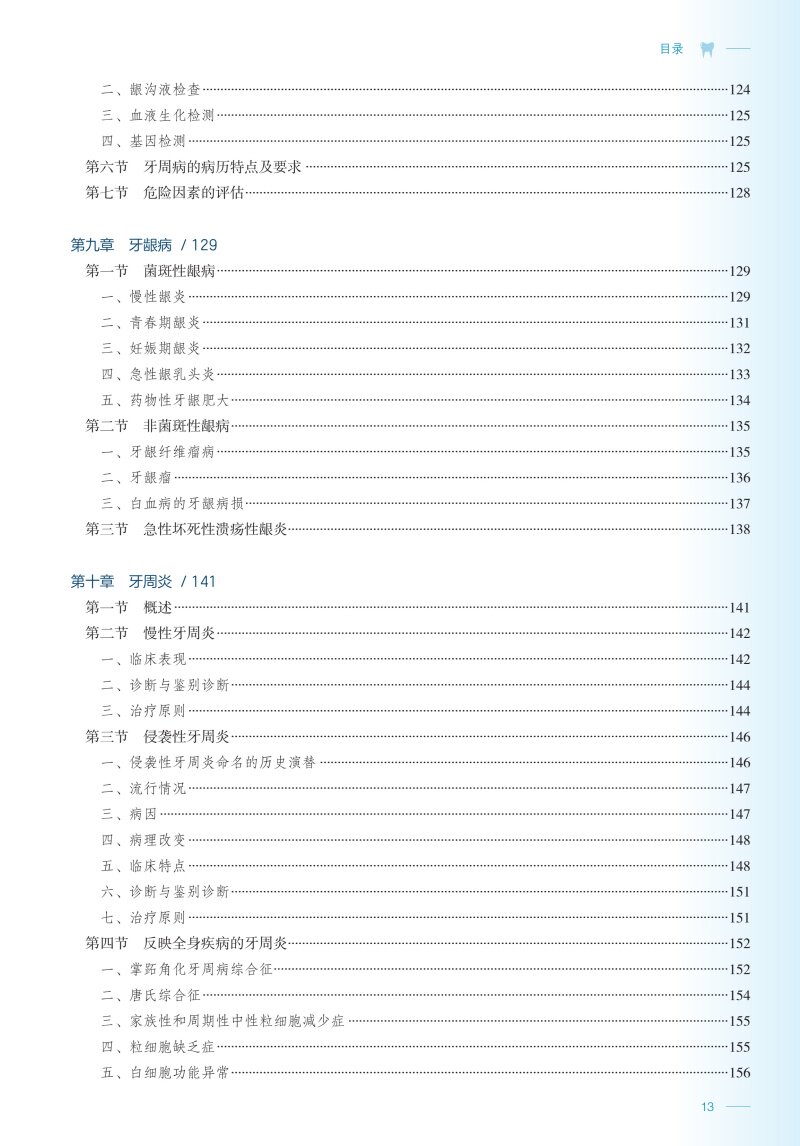 目录

二、龈沟液检查……124
三、血液生化检测……125
四、基因检测……125
第六节 牙周病的病历特点及要求……125
第七节 危险因素的评估……128

第九章 牙龈病 / 129
第一节 菌斑性龈病……129
一、慢性龈炎……129
二、青春期龈炎……131
三、妊娠期龈炎……132
四、急性龈乳头炎……133
五、药物性牙龈肥大……134
第二节 非菌斑性龈病……135
一、牙龈纤维瘤病……135
二、牙龈瘤……136
三、白血病的牙龈病损……137
第三节 急性坏死性溃疡性龈炎……138

第十章 牙周炎 / 141
第一节 概述……141
第二节 慢性牙周炎……142
一、临床表现……142
二、诊断与鉴别诊断……144
三、治疗原则……144
第三节 侵袭性牙周炎……146
一、侵袭性牙周炎命名的历史演替……146
二、流行情况……147
三、病因……147
四、病理改变……148
五、临床特点……148
六、诊断与鉴别诊断……151
七、治疗原则……151
第四节 反映全身疾病的牙周炎……152
一、掌跖角化牙周病综合征……152
二、唐氏综合征……154
三、家族性和周期性中性粒细胞减少症……155
四、粒细胞缺乏症……155
五、白细胞功能异常……156

13